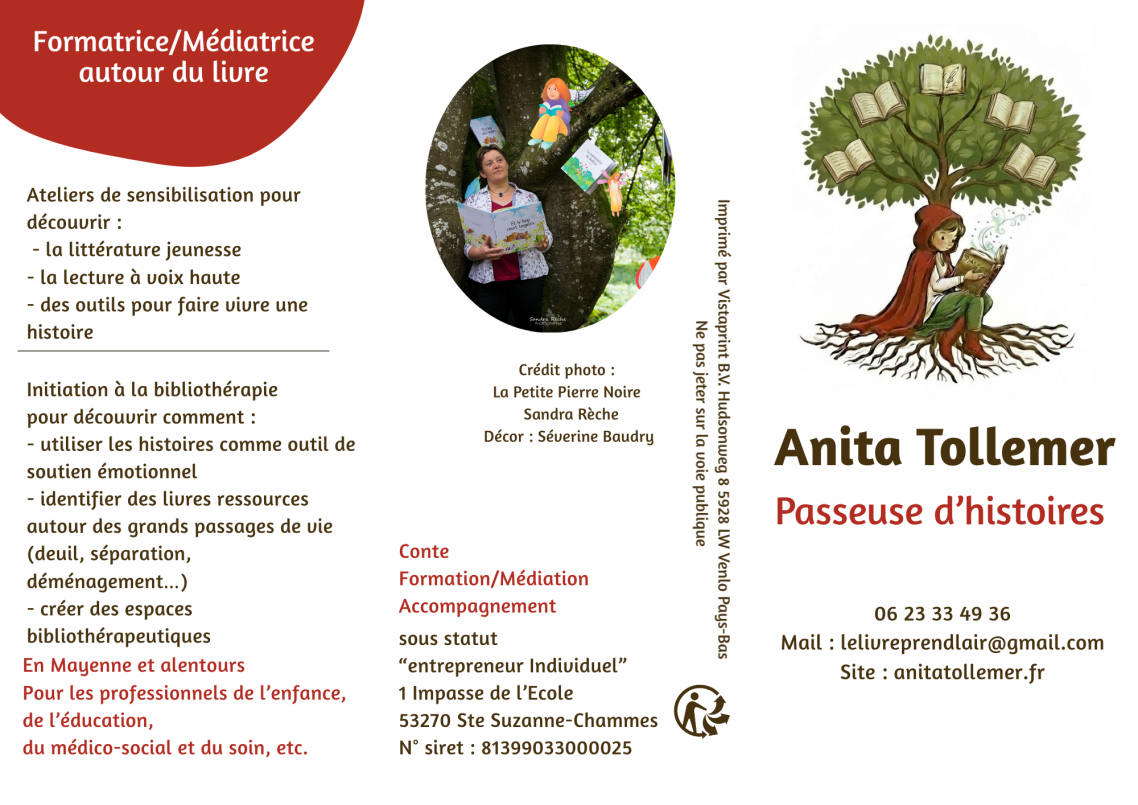 Formatrice/Médiatrice autour du livre

Ateliers de sensibilisation pour découvrir :
- la littérature jeunesse
- la lecture à voix haute
- des outils pour faire vivre une histoire

Initiation à la bibliothérapie pour découvrir comment :
- utiliser les histoires comme outil de soutien émotionnel
- identifier des livres ressources autour des grands passages de vie (deuil, séparation, déménagement...)
- créer des espaces bibliothérapeutiques

En Mayenne et alentours
Pour les professionnels de l'enfance, de l'éducation, du médico-social et du soin, etc.

Sandra Rèche

Crédit photo :
La Petite Pierre Noire
Sandra Rèche
Décor : Séverine Baudry

Conte
Formation/Médiation
Accompagnement
sous statut "entrepreneur Individuel"
1 Impasse de l'Ecole
53270 Ste Suzanne-Chammes
N° siret : 81399033000025

Imprimé par Vistaprint B.V. Hudsonweg 8 5928 LW Venlo Pays-Bas
Ne pas jeter sur la voie publique

Anita Tollemer
Passeuse d'histoires

06 23 33 49 36
Mail : lelivreprendlair@gmail.com
Site : anitatollemer.fr